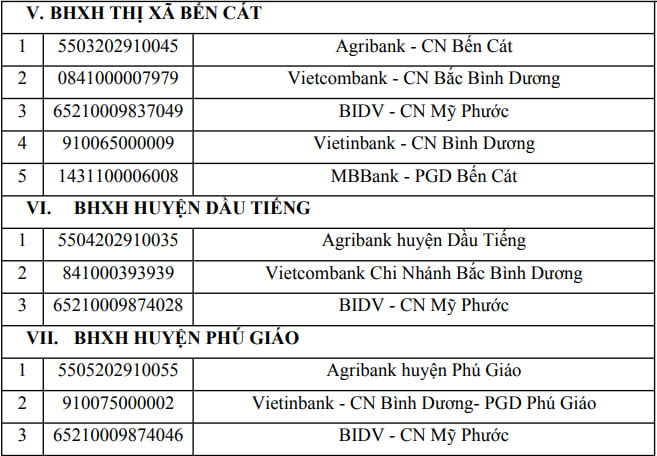 | V. BHXH THỊ XÃ BẾN CÁT | | |
|---|---|---|
| 1 | 5503202910045 | Agribank - CN Bến Cát |
| 2 | 0841000007979 | Vietcombank - CN Bắc Bình Dương |
| 3 | 65210009837049 | BIDV - CN Mỹ Phước |
| 4 | 910065000009 | Vietinbank - CN Bình Dương |
| 5 | 1431100006008 | MBBank - PGD Bến Cát |
| VI. BHXH HUYỆN DẦU TIẾNG | | |
| 1 | 5504202910035 | Agribank huyện Dầu Tiếng |
| 2 | 841000393939 | Vietcombank Chi Nhánh Bắc Bình Dương |
| 3 | 65210009874028 | BIDV - CN Mỹ Phước |
| VII. BHXH HUYỆN PHÚ GIÁO | | |
| 1 | 5505202910055 | Agribank huyện Phú Giáo |
| 2 | 910075000002 | Vietinbank - CN Bình Dương- PGD Phú Giáo |
| 3 | 65210009874046 | BIDV - CN Mỹ Phước |